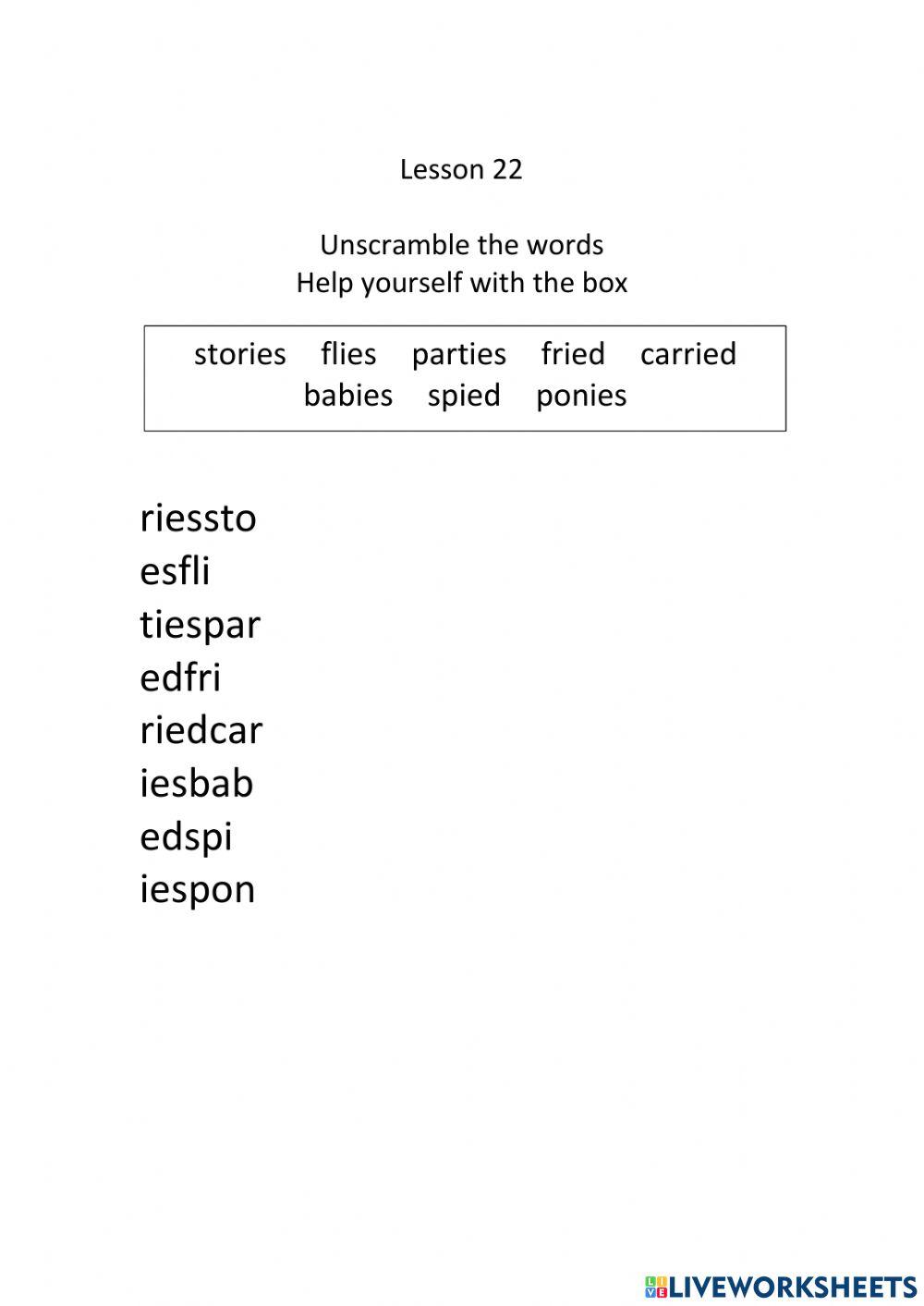 Lesson 22

Unscramble the words
Help yourself with the box

stories flies parties fried carried
babies spied ponies

riessto
esfli
tiespar
edfri
riedcar
iesbab
edspi
iespon

LIVEWORKSHEETS